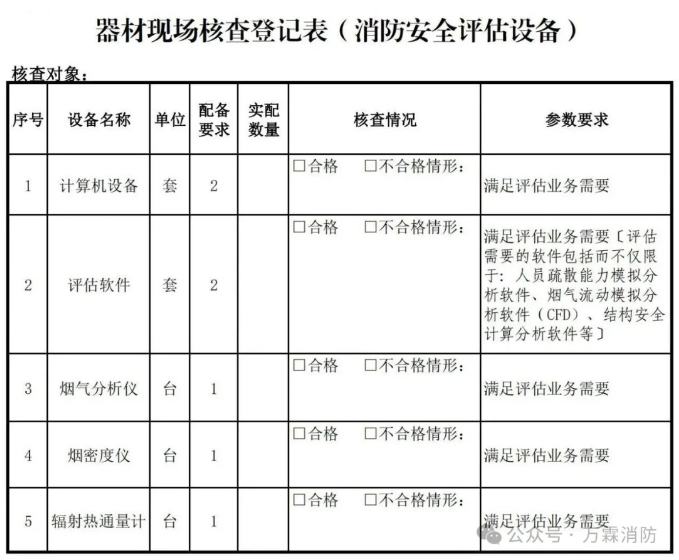 器材现场核查登记表（消防安全评估设备）

核查对象：

| 序号 | 设备名称 | 单位 | 配备要求 | 实配数量 | 核查情况 | 参数要求 |
|---|---|---|---|---|---|---|
| 1 | 计算机设备 | 套 | 2 |  | □合格 □不合格情形： | 满足评估业务需要 |
| 2 | 评估软件 | 套 | 2 |  | □合格 □不合格情形： | 满足评估业务需要〔评估需要的软件包括而不仅限于：人员疏散能力模拟分析软件、烟气流动模拟分析软件（CFD）、结构安全计算分析软件等〕 |
| 3 | 烟气分析仪 | 台 | 1 |  | □合格 □不合格情形： | 满足评估业务需要 |
| 4 | 烟密度仪 | 台 | 1 |  | □合格 □不合格情形： | 满足评估业务需要 |
| 5 | 辐射热通量计 | 台 | 1 |  | □合格 □不合格情形： | 满足评估业务需要 |

公众号 · 万霖消防